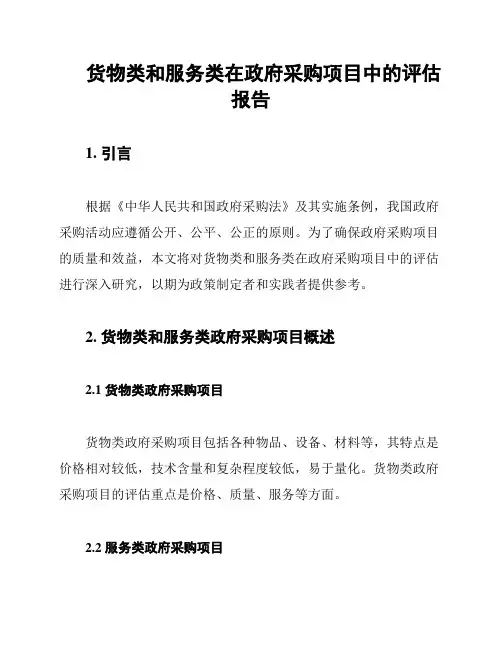 货物类和服务类在政府采购项目中的评估报告

1. 引言

根据《中华人民共和国政府采购法》及其实施条例，我国政府采购活动应遵循公开、公平、公正的原则。为了确保政府采购项目的质量和效益，本文将对货物类和服务类在政府采购项目中的评估进行深入研究，以期为政策制定者和实践者提供参考。

2. 货物类和服务类政府采购项目概述

2.1 货物类政府采购项目

货物类政府采购项目包括各种物品、设备、材料等，其特点是价格相对较低，技术含量和复杂程度较低，易于量化。货物类政府采购项目的评估重点是价格、质量、服务等方面。

2.2 服务类政府采购项目